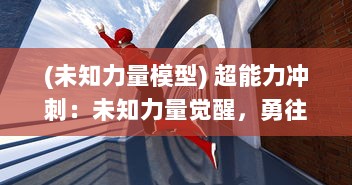 (未知力量模型) 超能力冲刺：未知力量觉醒，勇往